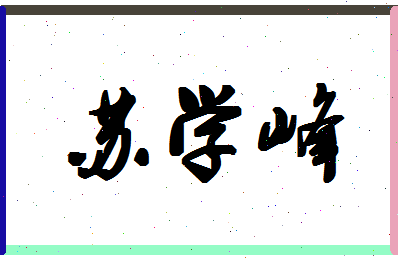 苏学峰